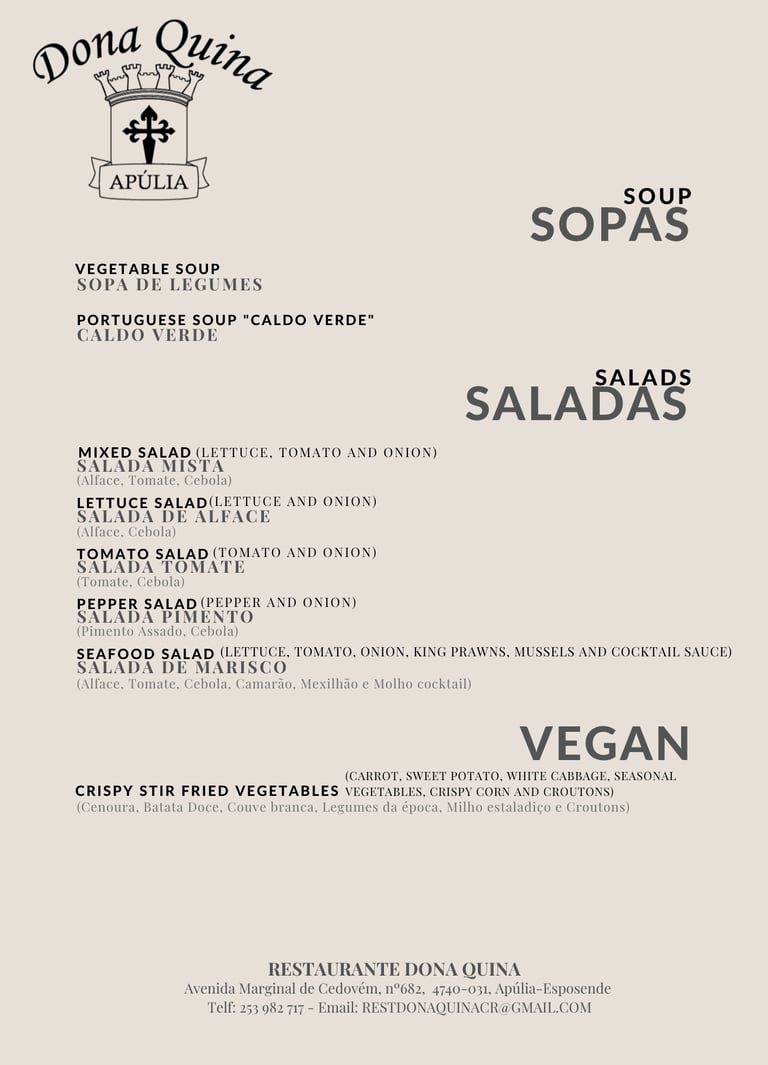 Dona Quina
APÚLIA

SOUP
SOPAS

VEGETABLE SOUP
SOPA DE LEGUMES

PORTUGUESE SOUP "CALDO VERDE"
CALDO VERDE

SALADS
SALADAS

MIXED SALAD (LETTUCE, TOMATO AND ONION)
SALADA MISTA
(Alface, Tomate, Cebola)

LETTUCE SALAD (LETTUCE AND ONION)
SALADA DE ALFACE
(Alface, Cebola)

TOMATO SALAD (TOMATO AND ONION)
SALADA TOMATE
(Tomate, Cebola)

PEPPER SALAD (PEPPER AND ONION)
SALADA PIMENTO
(Pimento Assado, Cebola)

SEAFOOD SALAD (LETTUCE, TOMATO, ONION, KING PRAWNS, MUSSELS AND COCKTAIL SAUCE)
SALADA DE MARISCO
(Alface, Tomate, Cebola, Camarão, Mexilhão e Molho cocktail)

VEGAN

CRISPY STIR FRIED VEGETABLES (CARROT, SWEET POTATO, WHITE CABBAGE, SEASONAL VEGETABLES, CRISPY CORN AND CROUTONS)
(Cenoura, Batata Doce, Couve branca, Legumes da época, Milho estaladiço e Croutons)

RESTAURANTE DONA QUINA
Avenida Marginal de Cedovém, nº682, 4740-031, Apúlia-Esposende
Telf: 253 982 717 - Email: RESTDONAQUINACR@GMAIL.COM